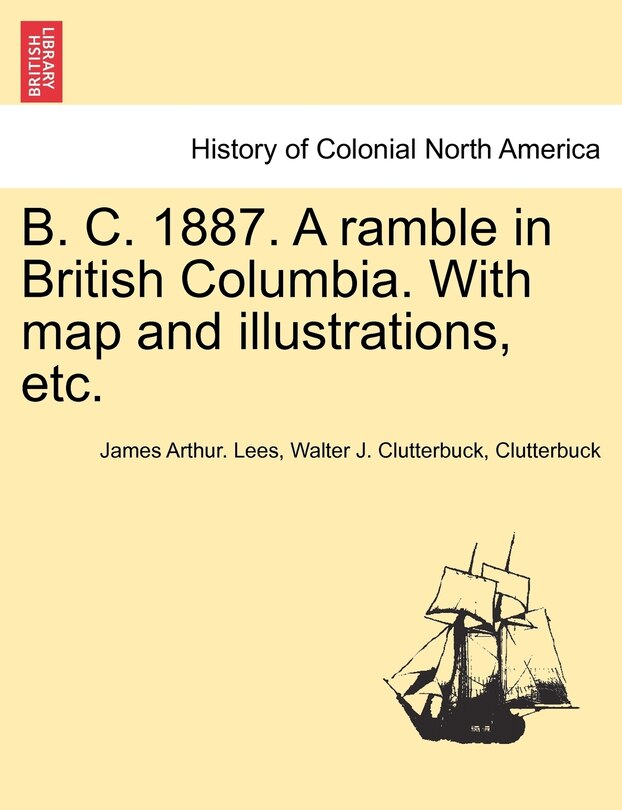 BRITISH LIBRARY

History of Colonial North America

B. C. 1887. A ramble in British Columbia. With map and illustrations, etc.

James Arthur. Lees, Walter J. Clutterbuck, Clutterbuck